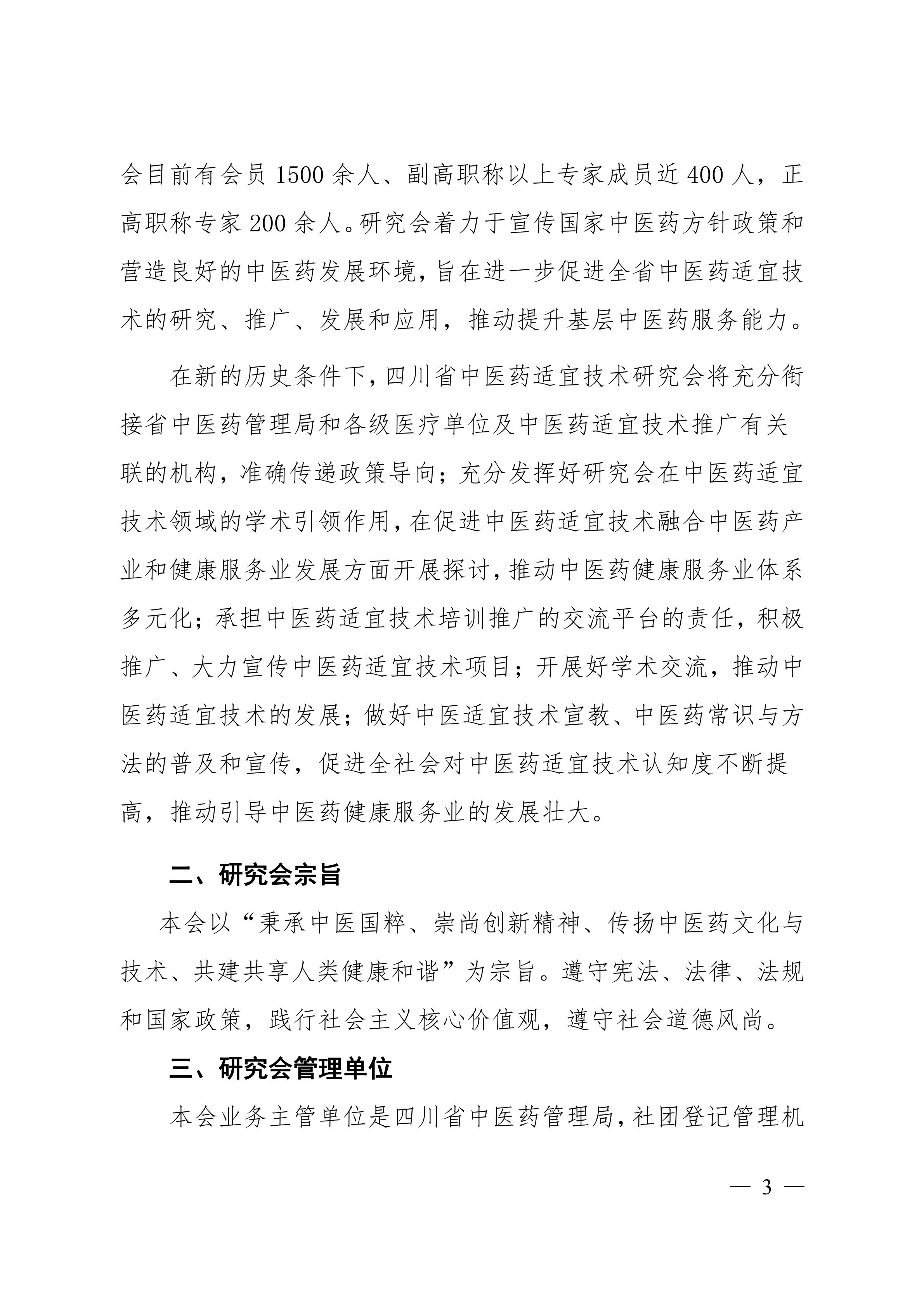 会目前有会员 1500 余人、副高职称以上专家成员近 400 人，正高职称专家 200 余人。研究会着力于宣传国家中医药方针政策和营造良好的中医药发展环境，旨在进一步促进全省中医药适宜技术的研究、推广、发展和应用，推动提升基层中医药服务能力。

在新的历史条件下，四川省中医药适宜技术研究会将充分衔接省中医药管理局和各级医疗单位及中医药适宜技术推广有关联的机构，准确传递政策导向；充分发挥好研究会在中医药适宜技术领域的学术引领作用，在促进中医药适宜技术融合中医药产业和健康服务业发展方面开展探讨，推动中医药健康服务业体系多元化；承担中医药适宜技术培训推广的交流平台的责任，积极推广、大力宣传中医药适宜技术项目；开展好学术交流，推动中医药适宜技术的发展；做好中医适宜技术宣教、中医药常识与方法的普及和宣传，促进全社会对中医药适宜技术认知度不断提高，推动引导中医药健康服务业的发展壮大。

二、研究会宗旨

本会以“秉承中医国粹、崇尚创新精神、传扬中医药文化与技术、共建共享人类健康和谐”为宗旨。遵守宪法、法律、法规和国家政策，践行社会主义核心价值观，遵守社会道德风尚。

三、研究会管理单位

本会业务主管单位是四川省中医药管理局，社团登记管理机

— 3 —